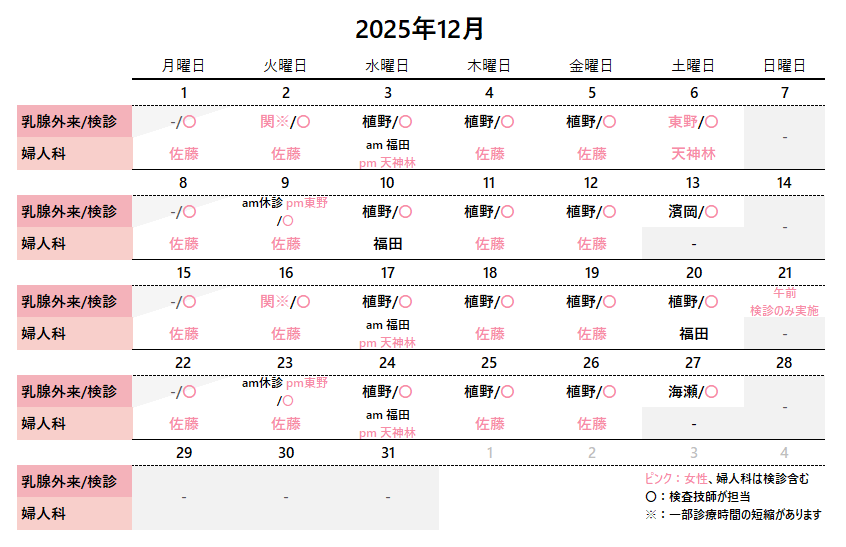 2025年12月

| | 月曜日 | 火曜日 | 水曜日 | 木曜日 | 金曜日 | 土曜日 | 日曜日 |
|---|---|---|---|---|---|---|---|
| | 1 | 2 | 3 | 4 | 5 | 6 | 7 |
| 乳腺外来/検診 | -/〇 | 関※/〇 | 植野/〇 | 植野/〇 | 植野/〇 | 東野/〇 | - |
| 婦人科 | 佐藤 | 佐藤 | am 福田 pm 天神林 | 佐藤 | 佐藤 | 天神林 | |
| | 8 | 9 | 10 | 11 | 12 | 13 | 14 |
| 乳腺外来/検診 | -/〇 | am休診 pm東野 /〇 | 植野/〇 | 植野/〇 | 植野/〇 | 濱岡/〇 | - |
| 婦人科 | 佐藤 | 佐藤 | 福田 | 佐藤 | 佐藤 | - | |
| | 15 | 16 | 17 | 18 | 19 | 20 | 21 |
| 乳腺外来/検診 | -/〇 | 関※/〇 | 植野/〇 | 植野/〇 | 植野/〇 | 植野/〇 | 午前 検診のみ実施 |
| 婦人科 | 佐藤 | 佐藤 | am 福田 pm 天神林 | 佐藤 | 佐藤 | 福田 | - |
| | 22 | 23 | 24 | 25 | 26 | 27 | 28 |
| 乳腺外来/検診 | -/〇 | am休診 pm東野 /〇 | 植野/〇 | 植野/〇 | 植野/〇 | 海瀬/〇 | - |
| 婦人科 | 佐藤 | 佐藤 | am 福田 pm 天神林 | 佐藤 | 佐藤 | - | |
| | 29 | 30 | 31 | 1 | 2 | 3 | 4 |
| 乳腺外来/検診 | - | - | - | | | | |
| 婦人科 | | | | | | | |

ピンク：女性、婦人科は検診含む
〇：検査技師が担当
※：一部診療時間の短縮があります